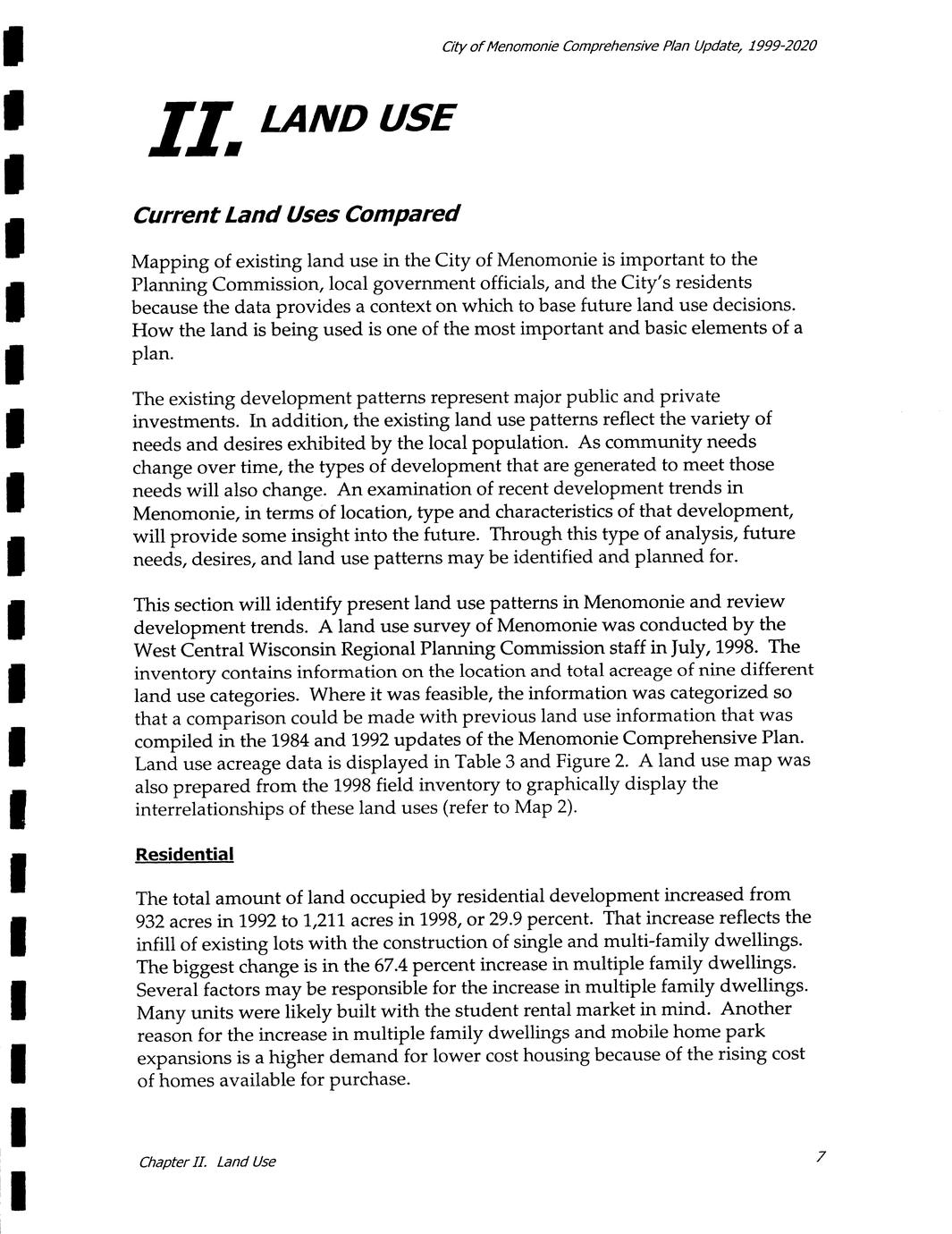 City of Menomonie Comprehensive Plan Update, 1999-2020

II. LAND USE

Current Land Uses Compared

Mapping of existing land use in the City of Menomonie is important to the Planning Commission, local government officials, and the City's residents because the data provides a context on which to base future land use decisions. How the land is being used is one of the most important and basic elements of a plan.

The existing development patterns represent major public and private investments. In addition, the existing land use patterns reflect the variety of needs and desires exhibited by the local population. As community needs change over time, the types of development that are generated to meet those needs will also change. An examination of recent development trends in Menomonie, in terms of location, type and characteristics of that development, will provide some insight into the future. Through this type of analysis, future needs, desires, and land use patterns may be identified and planned for.

This section will identify present land use patterns in Menomonie and review development trends. A land use survey of Menomonie was conducted by the West Central Wisconsin Regional Planning Commission staff in July, 1998. The inventory contains information on the location and total acreage of nine different land use categories. Where it was feasible, the information was categorized so that a comparison could be made with previous land use information that was compiled in the 1984 and 1992 updates of the Menomonie Comprehensive Plan. Land use acreage data is displayed in Table 3 and Figure 2. A land use map was also prepared from the 1998 field inventory to graphically display the interrelationships of these land uses (refer to Map 2).

Residential

The total amount of land occupied by residential development increased from 932 acres in 1992 to 1,211 acres in 1998, or 29.9 percent. That increase reflects the infill of existing lots with the construction of single and multi-family dwellings. The biggest change is in the 67.4 percent increase in multiple family dwellings. Several factors may be responsible for the increase in multiple family dwellings. Many units were likely built with the student rental market in mind. Another reason for the increase in multiple family dwellings and mobile home park expansions is a higher demand for lower cost housing because of the rising cost of homes available for purchase.

Chapter II. Land Use

7